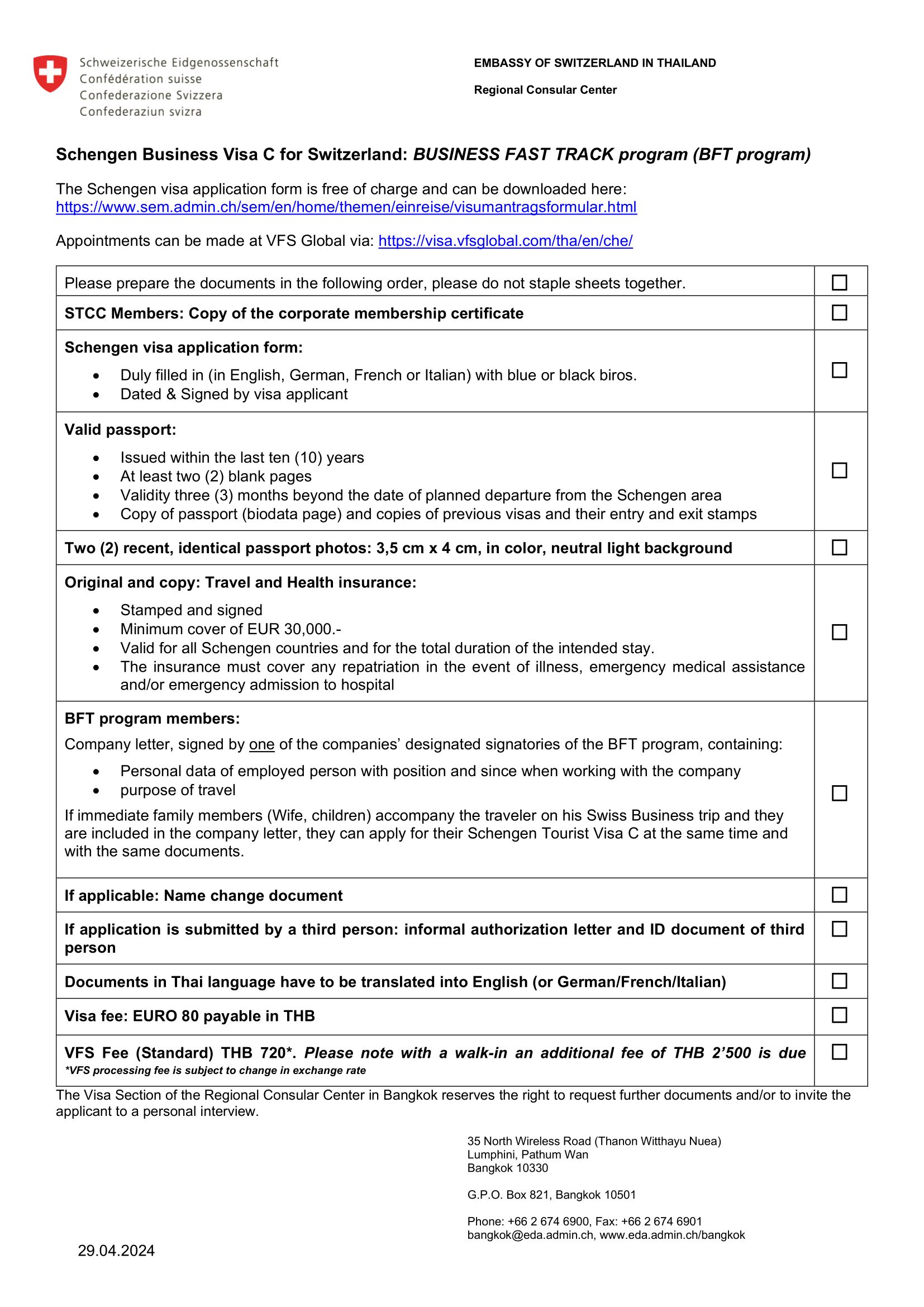 Schweizerische Eidgenossenschaft
Confédération suisse
Confederazione Svizzera
Confederaziun svizra

EMBASSY OF SWITZERLAND IN THAILAND

Regional Consular Center

Schengen Business Visa C for Switzerland: BUSINESS FAST TRACK program (BFT program)

The Schengen visa application form is free of charge and can be downloaded here: https://www.sem.admin.ch/sem/en/home/themen/einreise/visumantragsformular.html

Appointments can be made at VFS Global via: https://visa.vfsglobal.com/tha/en/che/

| | |
|---|---|
| Please prepare the documents in the following order, please do not staple sheets together. | ☐ |
| STCC Members: Copy of the corporate membership certificate | ☐ |
| Schengen visa application form: • Duly filled in (in English, German, French or Italian) with blue or black biros. • Dated & Signed by visa applicant | ☐ |
| Valid passport: • Issued within the last ten (10) years • At least two (2) blank pages • Validity three (3) months beyond the date of planned departure from the Schengen area • Copy of passport (biodata page) and copies of previous visas and their entry and exit stamps | ☐ |
| Two (2) recent, identical passport photos: 3,5 cm x 4 cm, in color, neutral light background | ☐ |
| Original and copy: Travel and Health insurance: • Stamped and signed • Minimum cover of EUR 30,000.- • Valid for all Schengen countries and for the total duration of the intended stay. • The insurance must cover any repatriation in the event of illness, emergency medical assistance and/or emergency admission to hospital | ☐ |
| BFT program members: Company letter, signed by one of the companies' designated signatories of the BFT program, containing: • Personal data of employed person with position and since when working with the company • purpose of travel If immediate family members (Wife, children) accompany the traveler on his Swiss Business trip and they are included in the company letter, they can apply for their Schengen Tourist Visa C at the same time and with the same documents. | ☐ |
| If applicable: Name change document | ☐ |
| If application is submitted by a third person: informal authorization letter and ID document of third person | ☐ |
| Documents in Thai language have to be translated into English (or German/French/Italian) | ☐ |
| Visa fee: EURO 80 payable in THB | ☐ |
| VFS Fee (Standard) THB 720*. Please note with a walk-in an additional fee of THB 2'500 is due *VFS processing fee is subject to change in exchange rate | ☐ |

The Visa Section of the Regional Consular Center in Bangkok reserves the right to request further documents and/or to invite the applicant to a personal interview.

35 North Wireless Road (Thanon Witthayu Nuea)
Lumphini, Pathum Wan
Bangkok 10330

G.P.O. Box 821, Bangkok 10501

Phone: +66 2 674 6900, Fax: +66 2 674 6901
bangkok@eda.admin.ch, www.eda.admin.ch/bangkok

29.04.2024